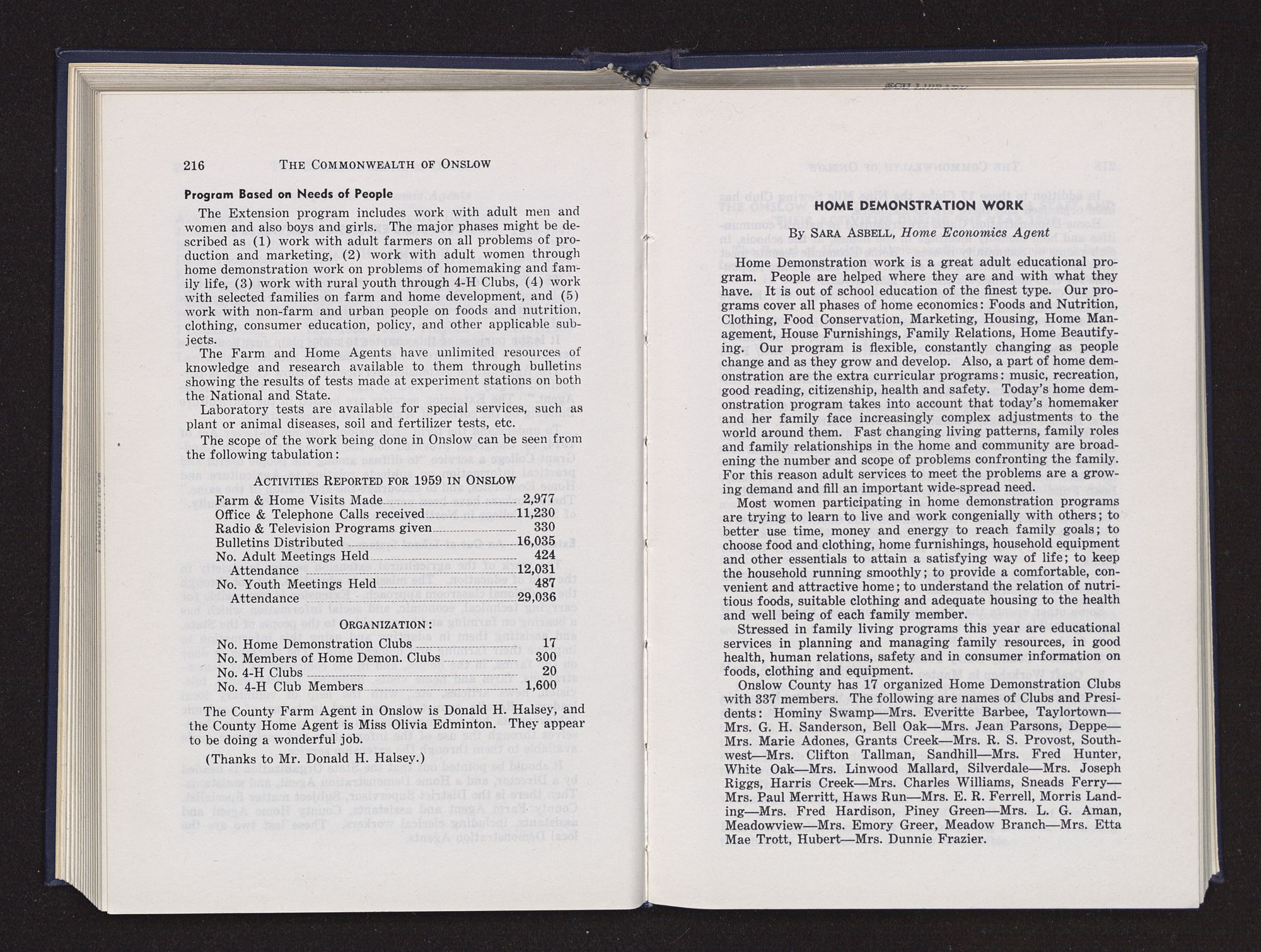 216 THE COMMONWEALTH OF ONSLOW

Program Based on Needs of People

The Extension program includes work with adult men and women and also boys and girls. The major phases might be described as (1) work with adult farmers on all problems of production and marketing, (2) work with adult women through home demonstration work on problems of homemaking and family life, (3) work with rural youth through 4-H Clubs, (4) work with selected families on farm and home development, and (5) work with non-farm and urban people on foods and nutrition, clothing, consumer education, policy, and other applicable subjects.

The Farm and Home Agents have unlimited resources of knowledge and research available to them through bulletins showing the results of tests made at experiment stations on both the National and State.

Laboratory tests are available for special services, such as plant or animal diseases, soil and fertilizer tests, etc.

The scope of the work being done in Onslow can be seen from the following tabulation:

ACTIVITIES REPORTED FOR 1959 IN ONSLOW

| | |
|---|---|
| Farm & Home Visits Made | 2,977 |
| Office & Telephone Calls received | 11,230 |
| Radio & Television Programs given | 330 |
| Bulletins Distributed | 16,035 |
| No. Adult Meetings Held | 424 |
| Attendance | 12,031 |
| No. Youth Meetings Held | 487 |
| Attendance | 29,036 |

ORGANIZATION:

| | |
|---|---|
| No. Home Demonstration Clubs | 17 |
| No. Members of Home Demon. Clubs | 300 |
| No. 4-H Clubs | 20 |
| No. 4-H Club Members | 1,600 |

The County Farm Agent in Onslow is Donald H. Halsey, and the County Home Agent is Miss Olivia Edminton. They appear to be doing a wonderful job.

(Thanks to Mr. Donald H. Halsey.)

HOME DEMONSTRATION WORK

By SARA ASBELL, Home Economics Agent

Home Demonstration work is a great adult educational program. People are helped where they are and with what they have. It is out of school education of the finest type. Our programs cover all phases of home economics: Foods and Nutrition, Clothing, Food Conservation, Marketing, Housing, Home Management, House Furnishings, Family Relations, Home Beautifying. Our program is flexible, constantly changing as people change and as they grow and develop. Also, a part of home demonstration are the extra curricular programs: music, recreation, good reading, citizenship, health and safety. Today's home demonstration program takes into account that today's homemaker and her family face increasingly complex adjustments to the world around them. Fast changing living patterns, family roles and family relationships in the home and community are broadening the number and scope of problems confronting the family. For this reason adult services to meet the problems are a growing demand and fill an important wide-spread need.

Most women participating in home demonstration programs are trying to learn to live and work congenially with others; to better use time, money and energy to reach family goals; to choose food and clothing, home furnishings, household equipment and other essentials to attain a satisfying way of life; to keep the household running smoothly; to provide a comfortable, convenient and attractive home; to understand the relation of nutritious foods, suitable clothing and adequate housing to the health and well being of each family member.

Stressed in family living programs this year are educational services in planning and managing family resources, in good health, human relations, safety and in consumer information on foods, clothing and equipment.

Onslow County has 17 organized Home Demonstration Clubs with 337 members. The following are names of Clubs and Presidents: Hominy Swamp—Mrs. Everitte Barbee, Taylortown—Mrs. G. H. Sanderson, Bell Oak—Mrs. Jean Parsons, Deppe—Mrs. Marie Adones, Grants Creek—Mrs. R. S. Provost, Southwest—Mrs. Clifton Tallman, Sandhill—Mrs. Fred Hunter, White Oak—Mrs. Linwood Mallard, Silverdale—Mrs. Joseph Riggs, Harris Creek—Mrs. Charles Williams, Sneads Ferry—Mrs. Paul Merritt, Haws Run—Mrs. E. R. Ferrell, Morris Landing—Mrs. Fred Hardison, Piney Green—Mrs. L. G. Aman, Meadowview—Mrs. Emory Greer, Meadow Branch—Mrs. Etta Mae Trott, Hubert—Mrs. Dunnie Frazier.